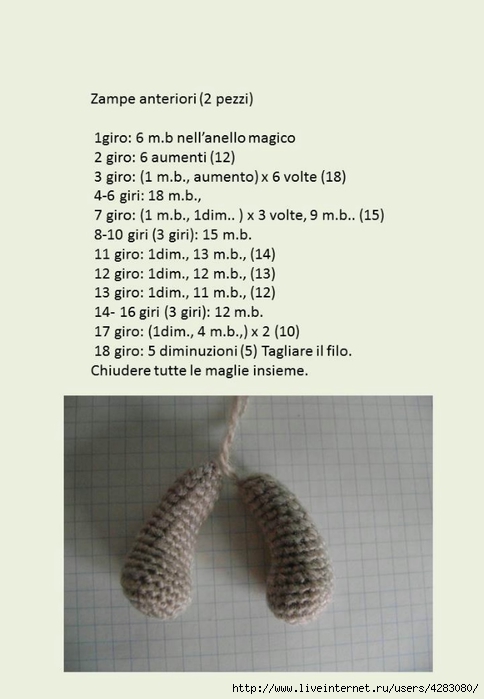 Zampe anteriori (2 pezzi)

1giro: 6 m.b nell'anello magico
2 giro: 6 aumenti (12)
3 giro: (1 m.b., aumento) x 6 volte (18)
4-6 giri: 18 m.b.,
7 giro: (1 m.b., 1dim.. ) x 3 volte, 9 m.b.. (15)
8-10 giri (3 giri): 15 m.b.
11 giro: 1dim., 13 m.b., (14)
12 giro: 1dim., 12 m.b., (13)
13 giro: 1dim., 11 m.b., (12)
14- 16 giri (3 giri): 12 m.b.
17 giro: (1dim., 4 m.b.,) x 2 (10)
18 giro: 5 diminuzioni (5) Tagliare il filo.
Chiudere tutte le maglie insieme.

http://www.liveinternet.ru/users/4283080/